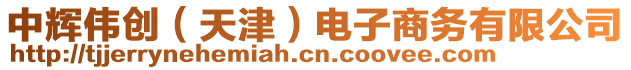 中辉伟创（天津）电子商务有限公司
http://tjjerrynehemiah.cn.coovee.com